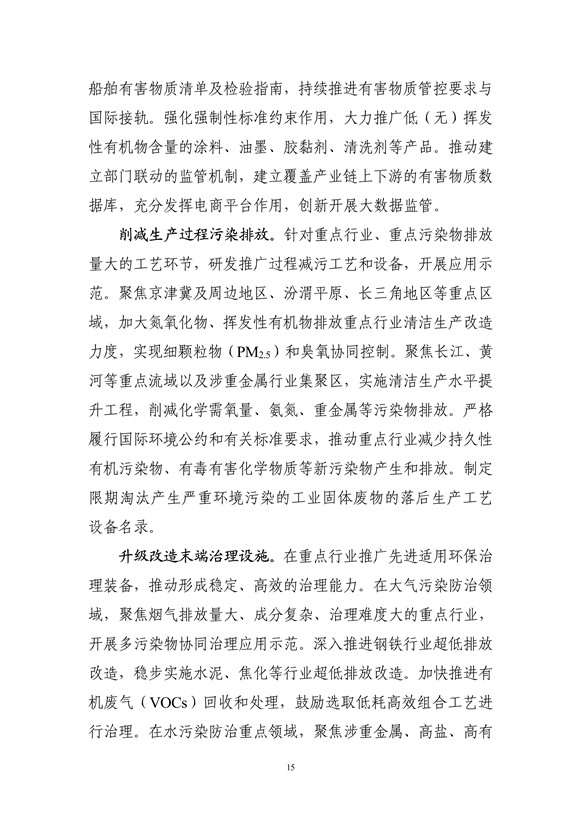 船舶有害物质清单及检验指南，持续推进有害物质管控要求与国际接轨。强化强制性标准约束作用，大力推广低（无）挥发性有机物含量的涂料、油墨、胶黏剂、清洗剂等产品。推动建立部门联动的监管机制，建立覆盖产业链上下游的有害物质数据库，充分发挥电商平台作用，创新开展大数据监管。

削减生产过程污染排放。针对重点行业、重点污染物排放量大的工艺环节，研发推广过程减污工艺和设备，开展应用示范。聚焦京津冀及周边地区、汾渭平原、长三角地区等重点区域，加大氮氧化物、挥发性有机物排放重点行业清洁生产改造力度，实现细颗粒物（$PM_{2.5}$）和臭氧协同控制。聚焦长江、黄河等重点流域以及涉重金属行业集聚区，实施清洁生产水平提升工程，削减化学需氧量、氨氮、重金属等污染物排放。严格履行国际环境公约和有关标准要求，推动重点行业减少持久性有机污染物、有毒有害化学物质等新污染物产生和排放。制定限期淘汰产生严重环境污染的工业固体废物的落后生产工艺设备名录。

升级改造末端治理设施。在重点行业推广先进适用环保治理装备，推动形成稳定、高效的治理能力。在大气污染防治领域，聚焦烟气排放量大、成分复杂、治理难度大的重点行业，开展多污染物协同治理应用示范。深入推进钢铁行业超低排放改造，稳步实施水泥、焦化等行业超低排放改造。加快推进有机废气（VOCs）回收和处理，鼓励选取低耗高效组合工艺进行治理。在水污染防治重点领域，聚焦涉重金属、高盐、高有

15